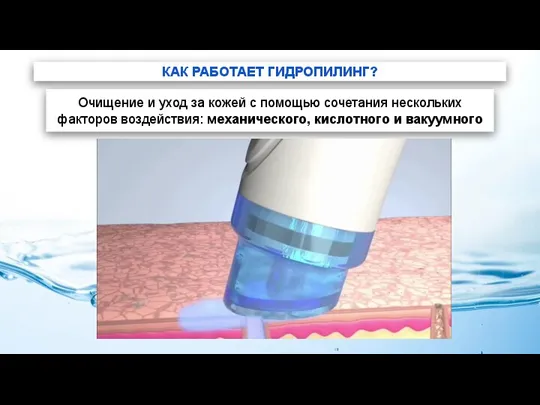 КАК РАБОТАЕТ ГИДРОПИЛИНГ?

Очищение и уход за кожей с помощью сочетания нескольких факторов воздействия: механического, кислотного и вакуумного